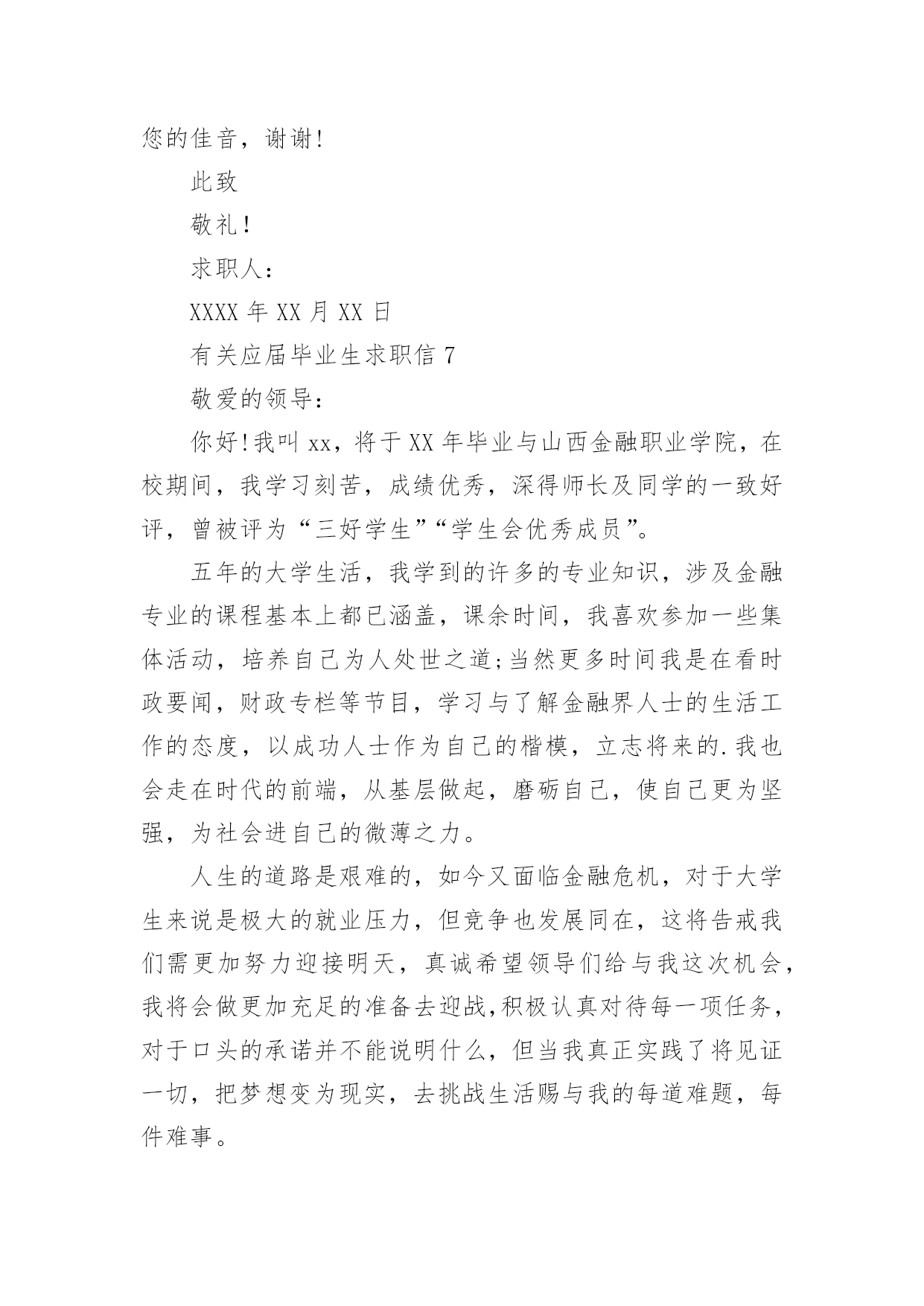 您的佳音，谢谢!

此致

敬礼!

求职人:

XXXX 年 XX 月 XX 日

有关应届毕业生求职信 7

敬爱的领导:

你好!我叫 xx，将于 XX 年毕业与山西金融职业学院，在校期间，我学习刻苦，成绩优秀，深得师长及同学的一致好评，曾被评为“三好学生”“学生会优秀成员”。

五年的大学生活，我学到的许多的专业知识，涉及金融专业的课程基本上都已涵盖，课余时间，我喜欢参加一些集体活动，培养自己为人处世之道;当然更多时间我是在看时政要闻，财政专栏等节目，学习与了解金融界人士的生活工作的态度，以成功人士作为自己的楷模，立志将来的.我也会走在时代的前端，从基层做起，磨砺自己，使自己更为坚强，为社会进自己的微薄之力。

人生的道路是艰难的，如今又面临金融危机，对于大学生来说是极大的就业压力，但竞争也发展同在，这将告戒我们需更加努力迎接明天，真诚希望领导们给与我这次机会，我将会做更加充足的准备去迎战,积极认真对待每一项任务，对于口头的承诺并不能说明什么，但当我真正实践了将见证一切，把梦想变为现实，去挑战生活赐与我的每道难题，每件难事。